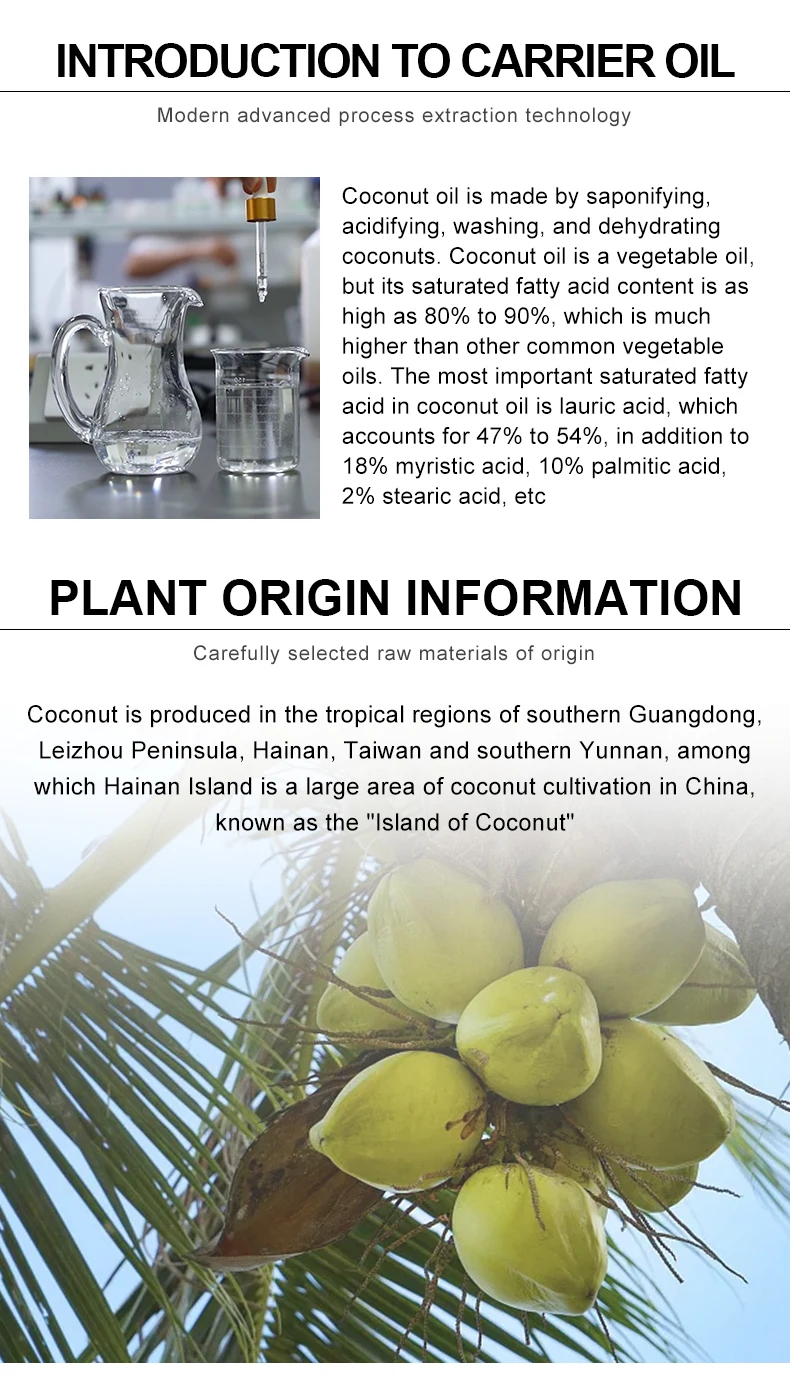 INTRODUCTION TO CARRIER OIL

Modern advanced process extraction technology

Coconut oil is made by saponifying, acidifying, washing, and dehydrating coconuts. Coconut oil is a vegetable oil, but its saturated fatty acid content is as high as 80% to 90%, which is much higher than other common vegetable oils. The most important saturated fatty acid in coconut oil is lauric acid, which accounts for 47% to 54%, in addition to 18% myristic acid, 10% palmitic acid, 2% stearic acid, etc

PLANT ORIGIN INFORMATION

Carefully selected raw materials of origin

Coconut is produced in the tropical regions of southern Guangdong, Leizhou Peninsula, Hainan, Taiwan and southern Yunnan, among which Hainan Island is a large area of coconut cultivation in China, known as the "Island of Coconut"